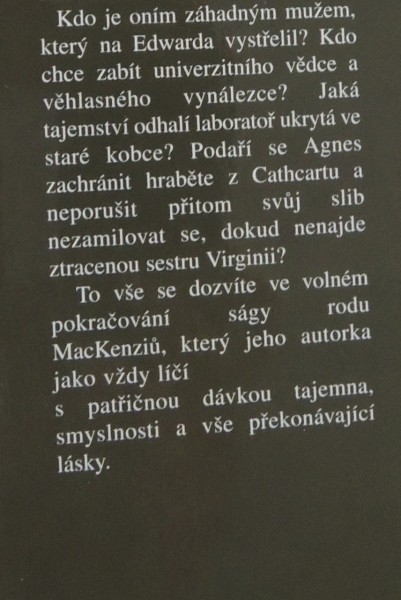 Kdo je oním záhadným mužem, který na Edwarda vystřelil? Kdo chce zabít univerzitního vědce a věhlasného vynálezce? Jaká tajemství odhalí laboratoř ukrytá ve staré kobce? Podaří se Agnes zachránit hraběte z Cathcartu a neporušit přitom svůj slib nezamilovat se, dokud nenajde ztracenou sestru Virginii?

To vše se dozvíte ve volném pokračování ságy rodu MacKenziů, který jeho autorka jako vždy líčí s patřičnou dávkou tajemna, smyslnosti a vše překonávající lásky.